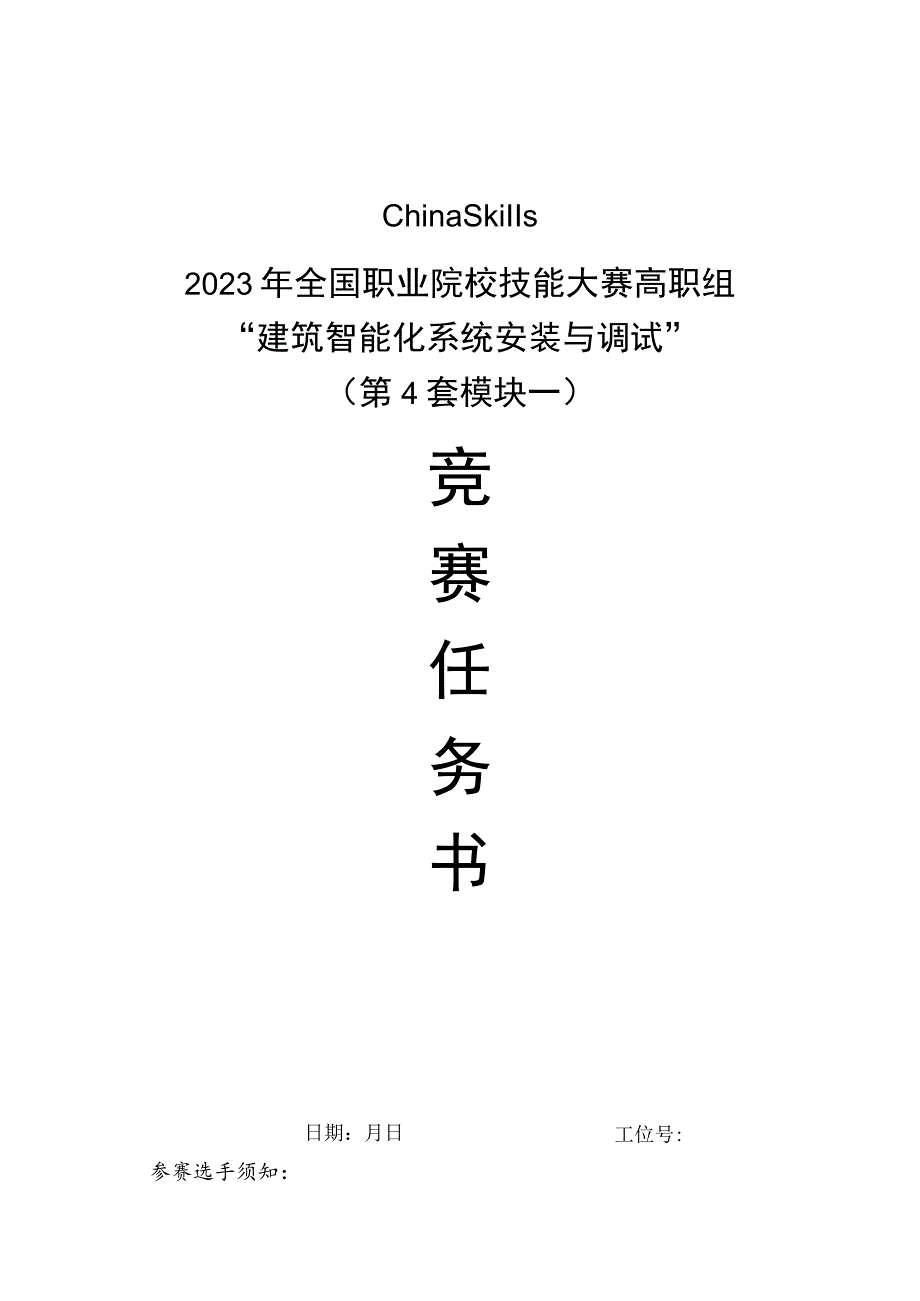 ChinaSkills

2023年全国职业院校技能大赛高职组
“建筑智能化系统安装与调试”
（第4套模块一）

竞

赛

任

务

书

日期：月日　　　　　　　　工位号：

参赛选手须知：